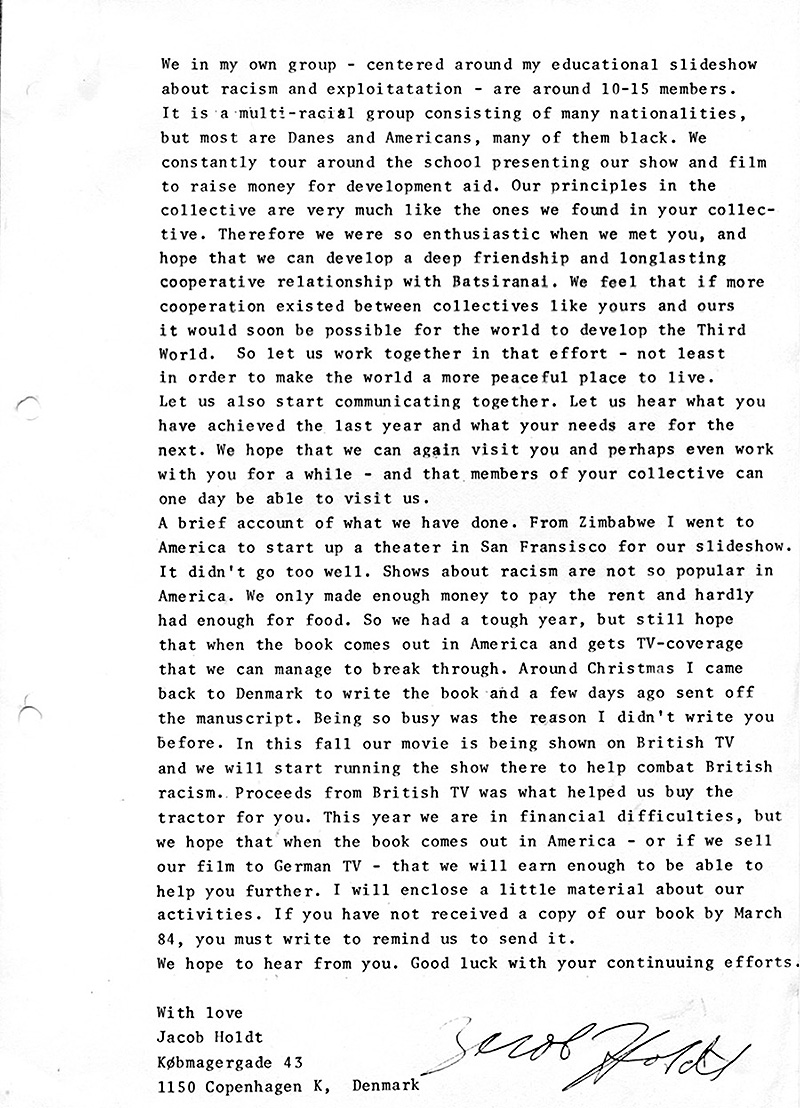 We in my own group - centered around my educational slideshow about racism and exploitatation - are around 10-15 members. It is a multi-racial group consisting of many nationalities, but most are Danes and Americans, many of them black. We constantly tour around the school presenting our show and film to raise money for development aid. Our principles in the collective are very much like the ones we found in your collective. Therefore we were so enthusiastic when we met you, and hope that we can develop a deep friendship and longlasting cooperative relationship with Batsiranai. We feel that if more cooperation existed between collectives like yours and ours it would soon be possible for the world to develop the Third World. So let us work together in that effort - not least in order to make the world a more peaceful place to live.
Let us also start communicating together. Let us hear what you have achieved the last year and what your needs are for the next. We hope that we can again visit you and perhaps even work with you for a while - and that members of your collective can one day be able to visit us.
A brief account of what we have done. From Zimbabwe I went to America to start up a theater in San Fransisco for our slideshow. It didn't go too well. Shows about racism are not so popular in America. We only made enough money to pay the rent and hardly had enough for food. So we had a tough year, but still hope that when the book comes out in America and gets TV-coverage that we can manage to break through. Around Christmas I came back to Denmark to write the book and a few days ago sent off the manuscript. Being so busy was the reason I didn't write you before. In this fall our movie is being shown on British TV and we will start running the show there to help combat British racism. Proceeds from British TV was what helped us buy the tractor for you. This year we are in financial difficulties, but we hope that when the book comes out in America - or if we sell our film to German TV - that we will earn enough to be able to help you further. I will enclose a little material about our activities. If you have not received a copy of our book by March 84, you must write to remind us to send it.
We hope to hear from you. Good luck with your continuuing efforts.

With love
Jacob Holdt
Købmagergade 43
1150 Copenhagen K, Denmark

Jacob Holdt